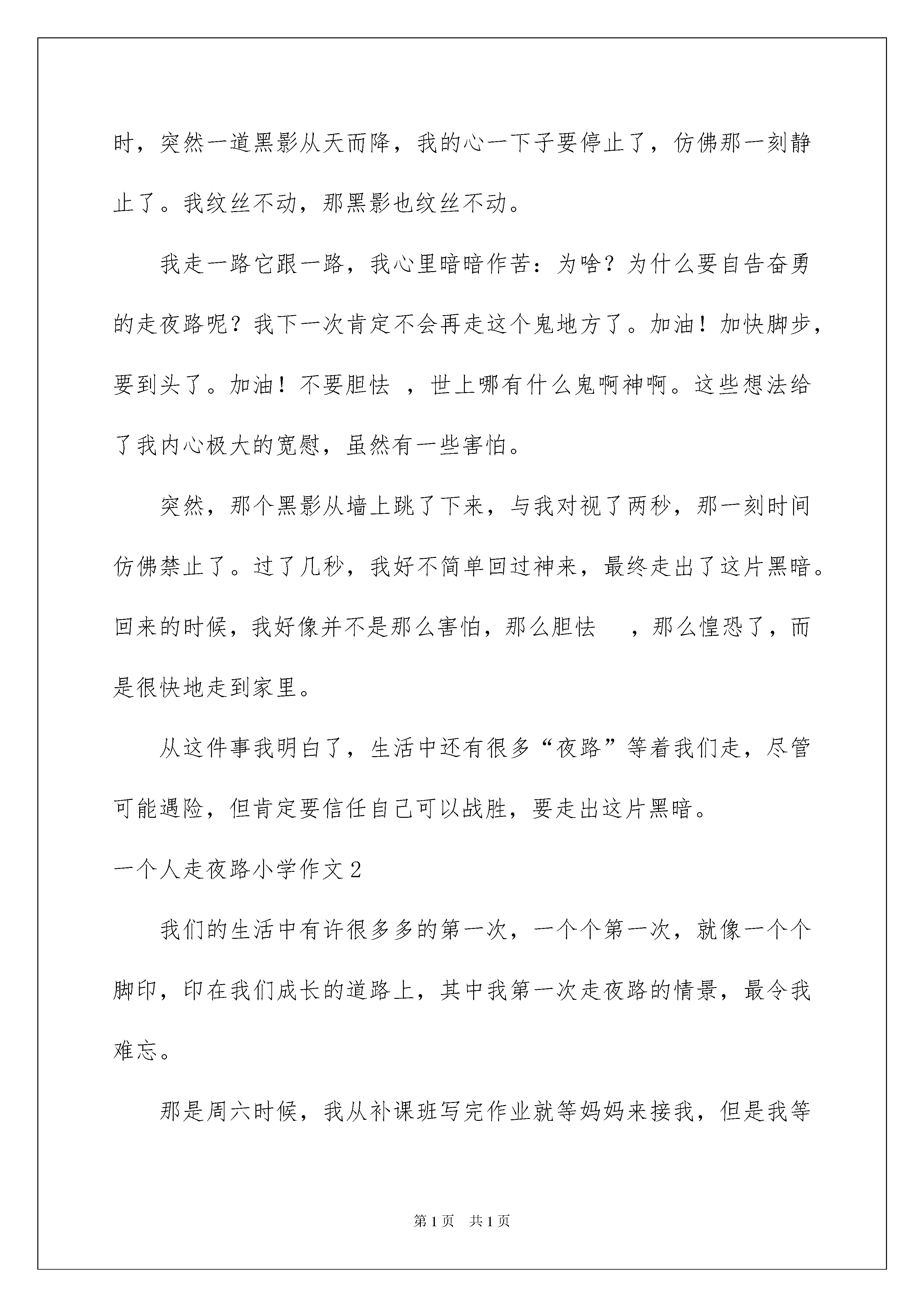 时，突然一道黑影从天而降，我的心一下子要停止了，仿佛那一刻静止了。我纹丝不动，那黑影也纹丝不动。

我走一路它跟一路，我心里暗暗作苦：为啥？为什么要自告奋勇的走夜路呢？我下一次肯定不会再走这个鬼地方了。加油！加快脚步，要到头了。加油！不要胆怯 ，世上哪有什么鬼啊神啊。这些想法给了我内心极大的宽慰，虽然有一些害怕。

突然，那个黑影从墙上跳了下来，与我对视了两秒，那一刻时间仿佛禁止了。过了几秒，我好不简单回过神来，最终走出了这片黑暗。回来的时候，我好像并不是那么害怕，那么胆怯 ，那么惶恐了，而是很快地走到家里。

从这件事我明白了，生活中还有很多“夜路”等着我们走，尽管可能遇险，但肯定要信任自己可以战胜，要走出这片黑暗。

一个人走夜路小学作文2

我们的生活中有许很多多的第一次，一个个第一次，就像一个个脚印，印在我们成长的道路上，其中我第一次走夜路的情景，最令我难忘。

那是周六时候，我从补课班写完作业就等妈妈来接我，但是我等

第1页 共1页